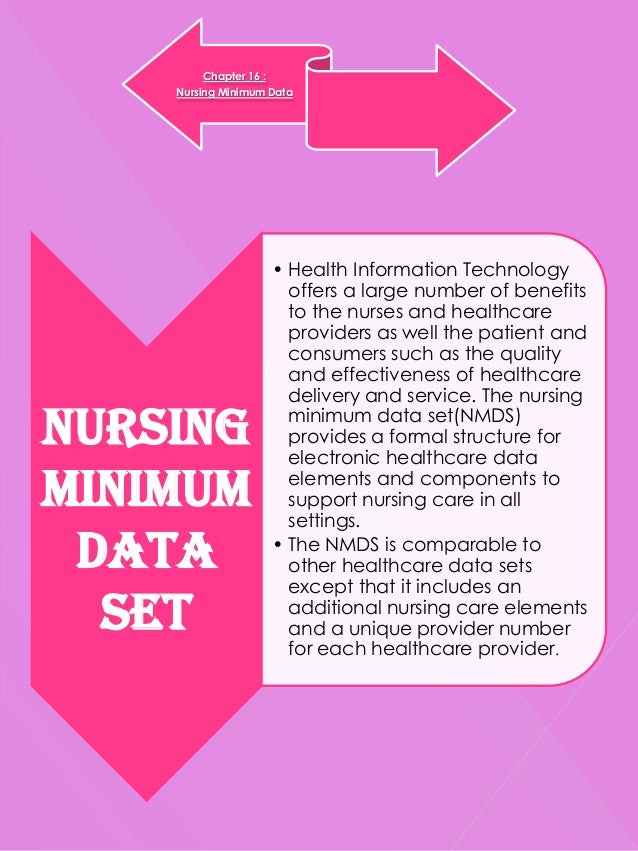 Chapter 16 :
Nursing Minimum Data

NURSING MINIMUM DATA SET

• Health Information Technology offers a large number of benefits to the nurses and healthcare providers as well the patient and consumers such as the quality and effectiveness of healthcare delivery and service. The nursing minimum data set(NMDS) provides a formal structure for electronic healthcare data elements and components to support nursing care in all settings.
• The NMDS is comparable to other healthcare data sets except that it includes an additional nursing care elements and a unique provider number for each healthcare provider.